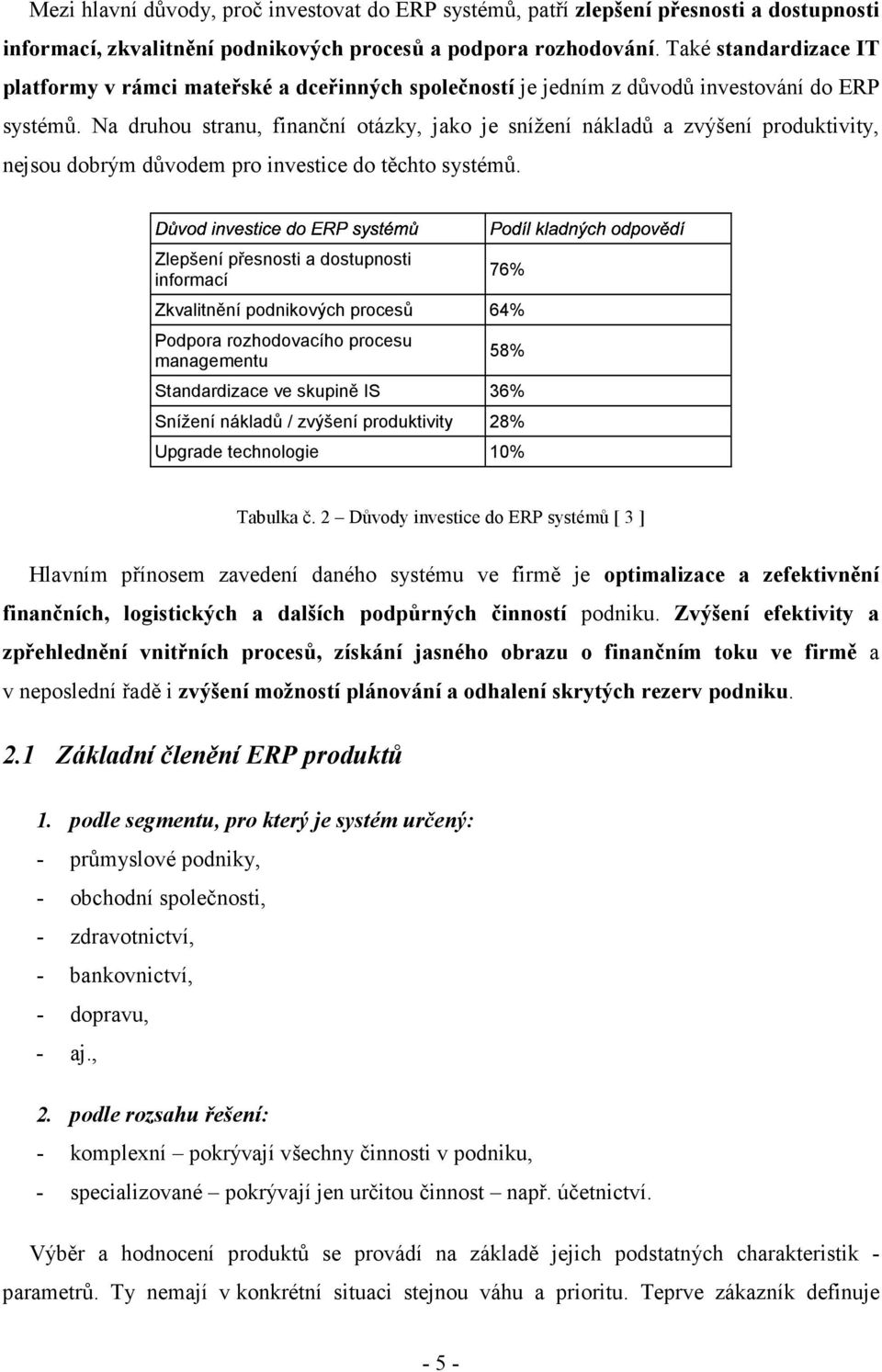 Mezi hlavní důvody, proč investovat do ERP systémů, patří zlepšení přesnosti a dostupnosti informací, zkvalitnění podnikových procesů a podpora rozhodování. Také standardizace IT platformy v rámci mateřské a dceřinných společností je jedním z důvodů investování do ERP systémů. Na druhou stranu, finanční otázky, jako je snížení nákladů a zvýšení produktivity, nejsou dobrým důvodem pro investice do těchto systémů.

| Důvod investice do ERP systémů | Podíl kladných odpovědí |
|---|---|
| Zlepšení přesnosti a dostupnosti informací | 76% |
| Zkvalitnění podnikových procesů | 64% |
| Podpora rozhodovacího procesu managementu | 58% |
| Standardizace ve skupině IS | 36% |
| Snížení nákladů / zvýšení produktivity | 28% |
| Upgrade technologie | 10% |

Tabulka č. 2 – Důvody investice do ERP systémů [ 3 ]

Hlavním přínosem zavedení daného systému ve firmě je optimalizace a zefektivnění finančních, logistických a dalších podpůrných činností podniku. Zvýšení efektivity a zpřehlednění vnitřních procesů, získání jasného obrazu o finančním toku ve firmě a v neposlední řadě i zvýšení možností plánování a odhalení skrytých rezerv podniku.

2.1 Základní členění ERP produktů

1. podle segmentu, pro který je systém určený:
- průmyslové podniky,
- obchodní společnosti,
- zdravotnictví,
- bankovnictví,
- dopravu,
- aj.,

2. podle rozsahu řešení:
- komplexní – pokrývají všechny činnosti v podniku,
- specializované – pokrývají jen určitou činnost – např. účetnictví.

Výběr a hodnocení produktů se provádí na základě jejich podstatných charakteristik - parametrů. Ty nemají v konkrétní situaci stejnou váhu a prioritu. Teprve zákazník definuje

- 5 -